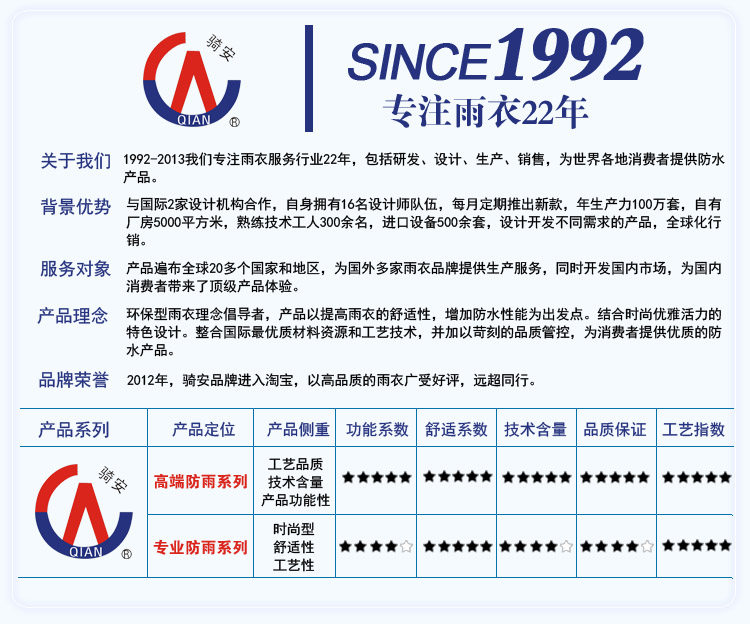 骑安
QIAN ®

SINCE1992
专注雨衣22年

关于我们 1992-2013我们专注雨衣服务行业22年，包括研发、设计、生产、销售，为世界各地消费者提供防水产品。

背景优势 与国际2家设计机构合作，自身拥有16名设计师队伍，每月定期推出新款，年生产力100万套，自有厂房5000平方米，熟练技术工人300余名，进口设备500余套，设计开发不同需求的产品，全球化行销。

服务对象 产品遍布全球20多个国家和地区，为国外多家雨衣品牌提供生产服务，同时开发国内市场，为国内消费者带来了顶级产品体验。

产品理念 环保型雨衣理念倡导者，产品以提高雨衣的舒适性，增加防水性能为出发点。结合时尚优雅活力的特色设计。整合国际最优质材料资源和工艺技术，并加以苛刻的品质管控，为消费者提供优质的防水产品。

品牌荣誉 2012年，骑安品牌进入淘宝，以高品质的雨衣广受好评，远超同行。

| 产品系列 | 产品定位 | 产品侧重 | 功能系数 | 舒适系数 | 技术含量 | 品质保证 | 工艺指数 |
|---|---|---|---|---|---|---|---|
| 骑安 QIAN ® | 高端防雨系列 | 工艺品质 技术含量 产品功能性 | ★★★★★ | ★★★★★ | ★★★★★ | ★★★★★ | ★★★★★ |
| | 专业防雨系列 | 时尚型 舒适性 工艺性 | ★★★★☆ | ★★★★★ | ★★★★☆ | ★★★★☆ | ★★★★★ |